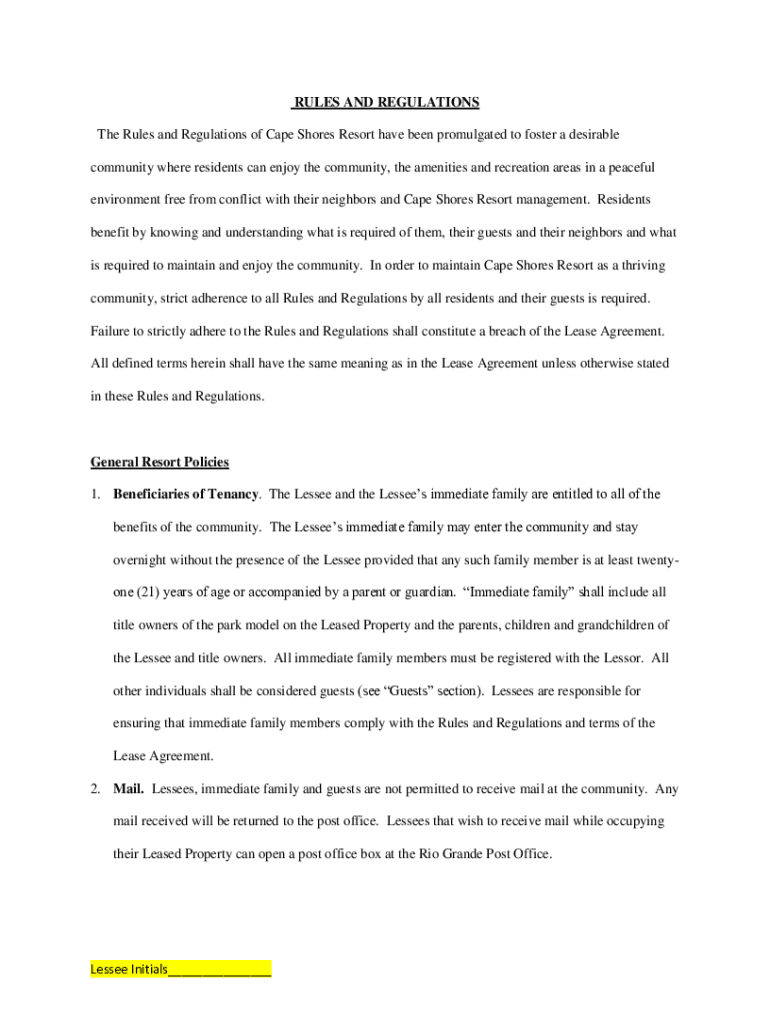 RULES AND REGULATIONS

The Rules and Regulations of Cape Shores Resort have been promulgated to foster a desirable community where residents can enjoy the community, the amenities and recreation areas in a peaceful environment free from conflict with their neighbors and Cape Shores Resort management. Residents benefit by knowing and understanding what is required of them, their guests and their neighbors and what is required to maintain and enjoy the community. In order to maintain Cape Shores Resort as a thriving community, strict adherence to all Rules and Regulations by all residents and their guests is required. Failure to strictly adhere to the Rules and Regulations shall constitute a breach of the Lease Agreement. All defined terms herein shall have the same meaning as in the Lease Agreement unless otherwise stated in these Rules and Regulations.

General Resort Policies

1. Beneficiaries of Tenancy. The Lessee and the Lessee's immediate family are entitled to all of the benefits of the community. The Lessee's immediate family may enter the community and stay overnight without the presence of the Lessee provided that any such family member is at least twenty-one (21) years of age or accompanied by a parent or guardian. "Immediate family" shall include all title owners of the park model on the Leased Property and the parents, children and grandchildren of the Lessee and title owners. All immediate family members must be registered with the Lessor. All other individuals shall be considered guests (see "Guests" section). Lessees are responsible for ensuring that immediate family members comply with the Rules and Regulations and terms of the Lease Agreement.

2. Mail. Lessees, immediate family and guests are not permitted to receive mail at the community. Any mail received will be returned to the post office. Lessees that wish to receive mail while occupying their Leased Property can open a post office box at the Rio Grande Post Office.

Lessee Initials_______________